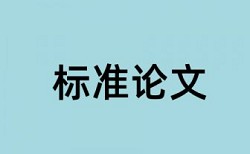 标准论文